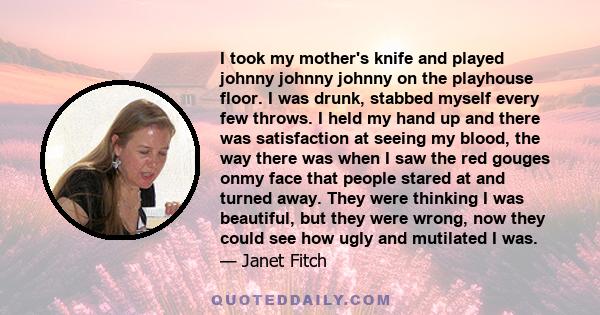 I took my mother's knife and played johnny johnny johnny on the playhouse floor. I was drunk, stabbed myself every few throws. I held my hand up and there was satisfaction at seeing my blood, the way there was when I saw the red gouges onmy face that people stared at and turned away. They were thinking I was beautiful, but they were wrong, now they could see how ugly and mutilated I was.
— Janet Fitch

QUOTEDDAILY.COM